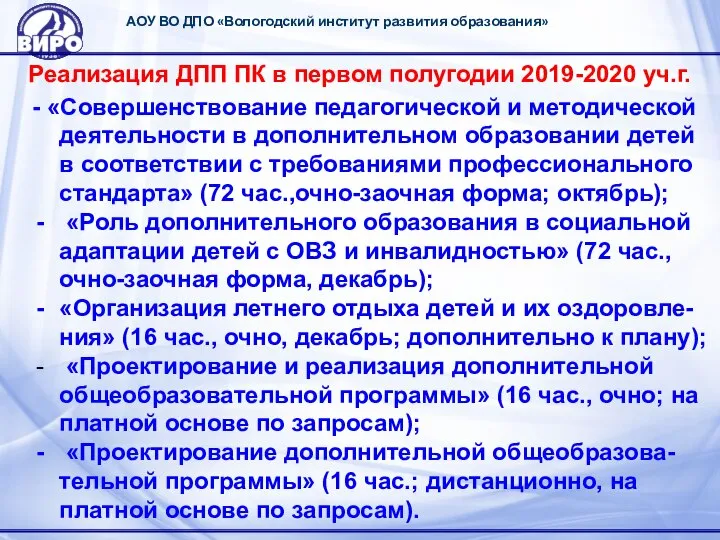 ВИРО

АОУ ВО ДПО «Вологодский институт развития образования»

Реализация ДПП ПК в первом полугодии 2019-2020 уч.г.

- «Совершенствование педагогической и методической деятельности в дополнительном образовании детей в соответствии с требованиями профессионального стандарта» (72 час.,очно-заочная форма; октябрь);

- «Роль дополнительного образования в социальной адаптации детей с ОВЗ и инвалидностью» (72 час., очно-заочная форма, декабрь);

- «Организация летнего отдыха детей и их оздоровления» (16 час., очно, декабрь; дополнительно к плану);

- «Проектирование и реализация дополнительной общеобразовательной программы» (16 час., очно; на платной основе по запросам);

- «Проектирование дополнительной общеобразовательной программы» (16 час.; дистанционно, на платной основе по запросам).